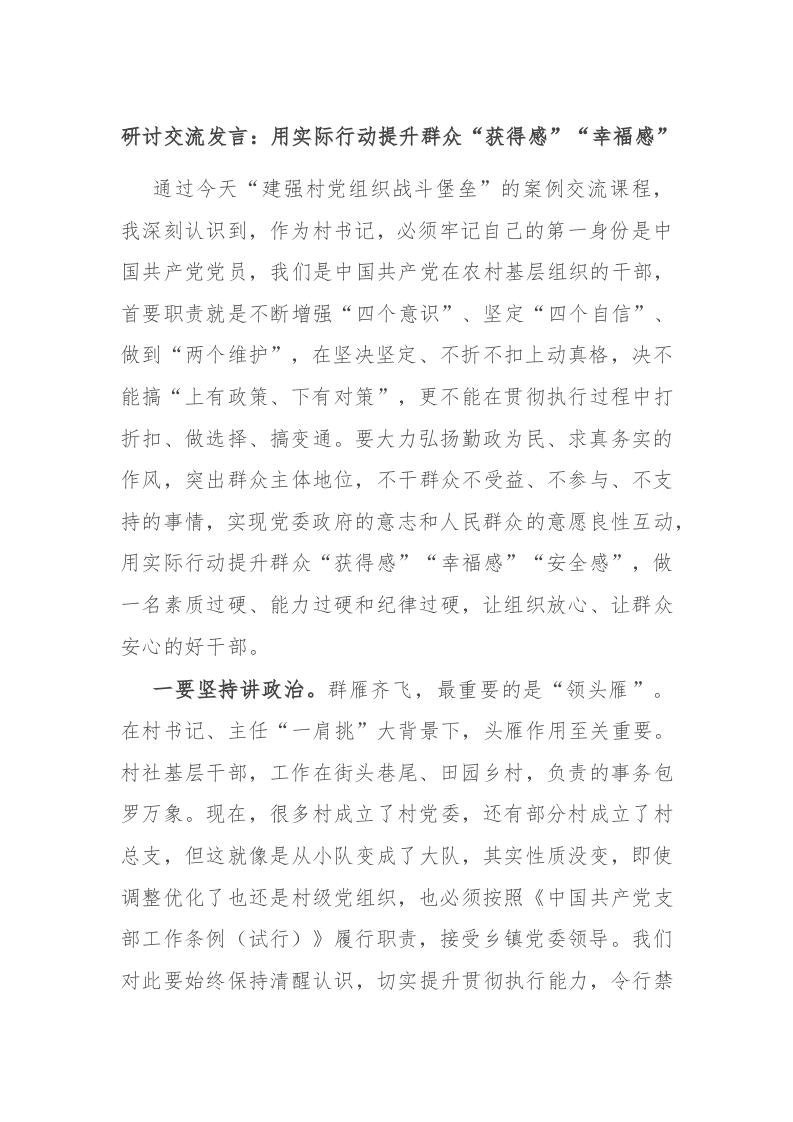 研讨交流发言：用实际行动提升群众“获得感”“幸福感”

通过今天“建强村党组织战斗堡垒”的案例交流课程，我深刻认识到，作为村书记，必须牢记自己的第一身份是中国共产党党员，我们是中国共产党在农村基层组织的干部，首要职责就是不断增强“四个意识”、坚定“四个自信”、做到“两个维护”，在坚决坚定、不折不扣上动真格，决不能搞“上有政策、下有对策”，更不能在贯彻执行过程中打折扣、做选择、搞变通。要大力弘扬勤政为民、求真务实的作风，突出群众主体地位，不干群众不受益、不参与、不支持的事情，实现党委政府的意志和人民群众的意愿良性互动，用实际行动提升群众“获得感”“幸福感”“安全感”，做一名素质过硬、能力过硬和纪律过硬，让组织放心、让群众安心的好干部。

一要坚持讲政治。群雁齐飞，最重要的是“领头雁”。在村书记、主任“一肩挑”大背景下，头雁作用至关重要。村社基层干部，工作在街头巷尾、田园乡村，负责的事务包罗万象。现在，很多村成立了村党委，还有部分村成立了村总支，但这就像是从小队变成了大队，其实性质没变，即使调整优化了也还是村级党组织，也必须按照《中国共产党支部工作条例（试行）》履行职责，接受乡镇党委领导。我们对此要始终保持清醒认识，切实提升贯彻执行能力，令行禁